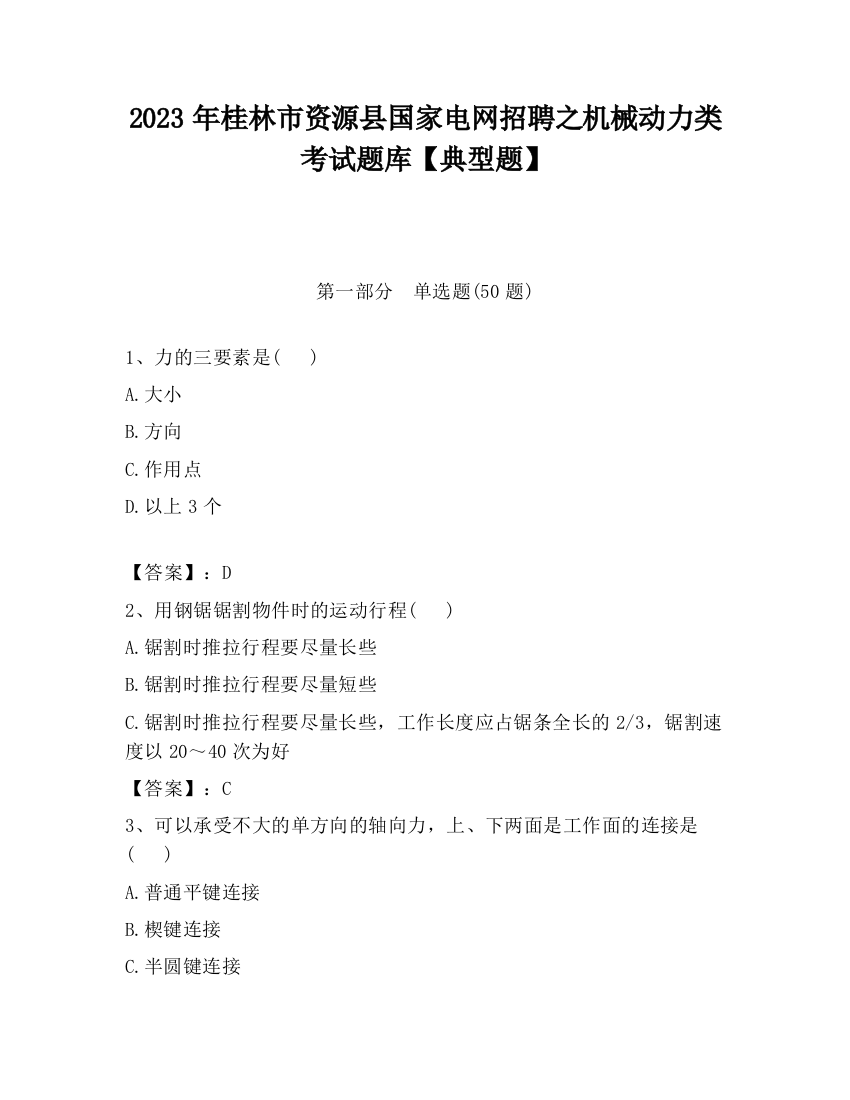 2023 年桂林市资源县国家电网招聘之机械动力类考试题库【典型题】

第一部分　单选题(50 题)

1、力的三要素是(　　)

A.大小

B.方向

C.作用点

D.以上 3 个

【答案】：D

2、用钢锯锯割物件时的运动行程(　　)

A.锯割时推拉行程要尽量长些

B.锯割时推拉行程要尽量短些

C.锯割时推拉行程要尽量长些，工作长度应占锯条全长的 2/3，锯割速度以 20～40 次为好

【答案】：C

3、可以承受不大的单方向的轴向力，上、下两面是工作面的连接是(　　)

A.普通平键连接

B.楔键连接

C.半圆键连接